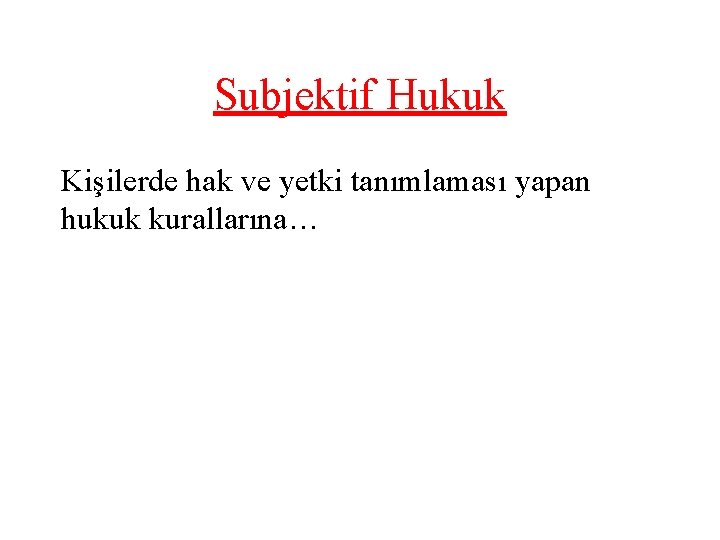 Subjektif Hukuk

Kişilerde hak ve yetki tanımlaması yapan hukuk kurallarına…